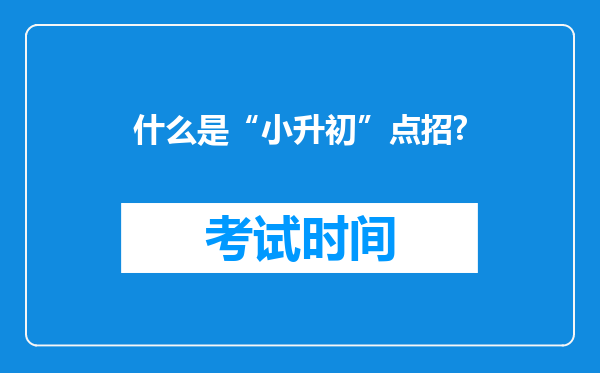 什么是“小升初”点招?

考试时间